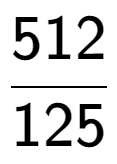 $\frac{512}{125}$